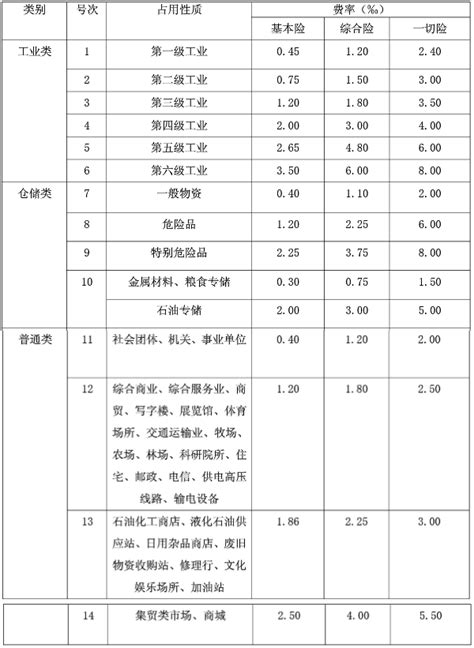 | 类别 | 号次 | 占用性质 | 费率（‰） | | |
|---|---|---|---|---|---|
| | | | 基本险 | 综合险 | 一切险 |
| 工业类 | 1 | 第一级工业 | 0.45 | 1.20 | 2.40 |
| | 2 | 第二级工业 | 0.75 | 1.50 | 3.00 |
| | 3 | 第三级工业 | 1.20 | 1.80 | 3.50 |
| | 4 | 第四级工业 | 2.00 | 3.00 | 4.00 |
| | 5 | 第五级工业 | 2.65 | 4.80 | 6.00 |
| | 6 | 第六级工业 | 3.50 | 6.00 | 8.00 |
| 仓储类 | 7 | 一般物资 | 0.40 | 1.10 | 2.00 |
| | 8 | 危险品 | 1.20 | 2.25 | 6.00 |
| | 9 | 特别危险品 | 2.25 | 3.75 | 8.00 |
| | 10 | 金属材料、粮食专储 | 0.30 | 0.75 | 1.50 |
| | | 石油专储 | 2.00 | 3.00 | 5.00 |
| 普通类 | 11 | 社会团体、机关、事业单位 | 0.40 | 1.20 | 2.00 |
| | 12 | 综合商业、综合服务业、商贸、写字楼、展览馆、体育场所、交通运输业、牧场、农场、林场、科研院所、住宅、邮政、电信、供电高压线路、输电设备 | 1.20 | 1.80 | 2.50 |
| | 13 | 石油化工商店、液化石油供应站、日用杂品商店、废旧物资收购站、修理行、文化娱乐场所、加油站 | 1.86 | 2.25 | 3.00 |
| | 14 | 集贸类市场、商城 | 2.50 | 4.00 | 5.50 |